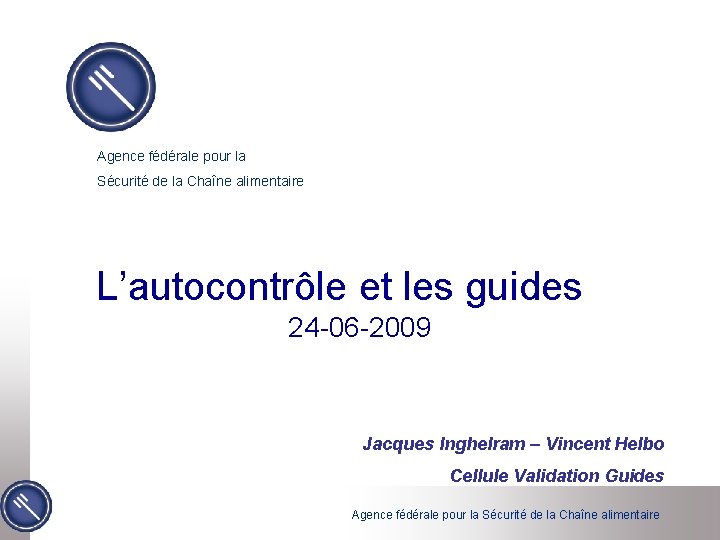 Agence fédérale pour la
Sécurité de la Chaîne alimentaire

L'autocontrôle et les guides
24-06-2009

Jacques Inghelram – Vincent Helbo
Cellule Validation Guides

Agence fédérale pour la Sécurité de la Chaîne alimentaire